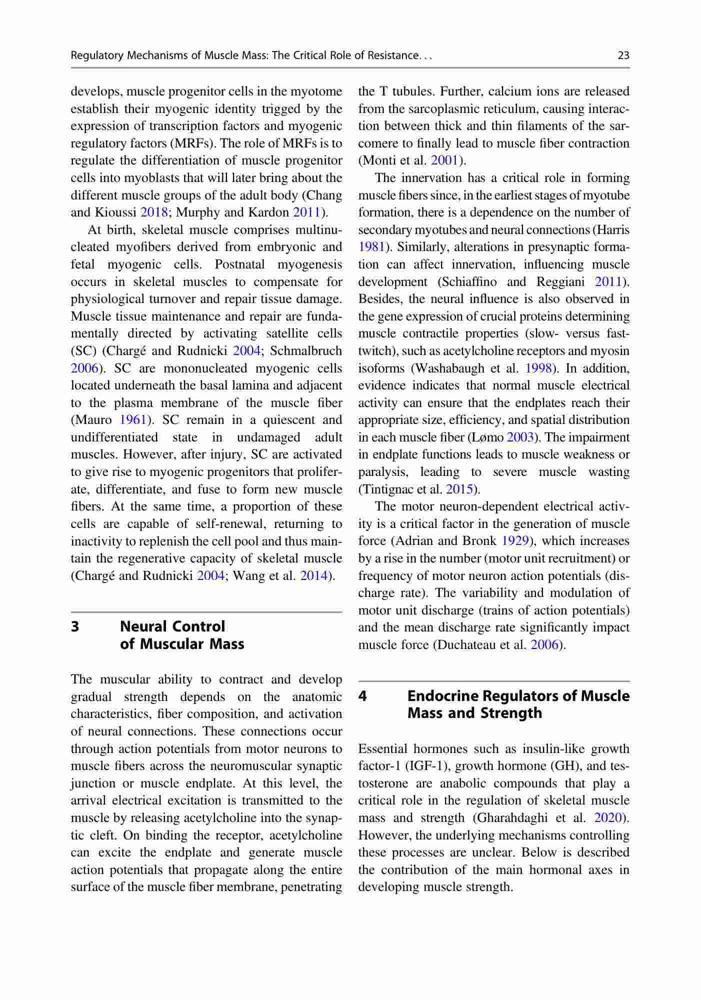 Regulatory Mechanisms of Muscle Mass: The Critical Role of Resistance. . .

23

develops, muscle progenitor cells in the myotome establish their myogenic identity trigged by the expression of transcription factors and myogenic regulatory factors (MRFs). The role of MRFs is to regulate the differentiation of muscle progenitor cells into myoblasts that will later bring about the different muscle groups of the adult body (Chang and Kioussi 2018; Murphy and Kardon 2011).

At birth, skeletal muscle comprises multinucleated myofibers derived from embryonic and fetal myogenic cells. Postnatal myogenesis occurs in skeletal muscles to compensate for physiological turnover and repair tissue damage. Muscle tissue maintenance and repair are fundamentally directed by activating satellite cells (SC) (Chargé and Rudnicki 2004; Schmalbruch 2006). SC are mononucleated myogenic cells located underneath the basal lamina and adjacent to the plasma membrane of the muscle fiber (Mauro 1961). SC remain in a quiescent and undifferentiated state in undamaged adult muscles. However, after injury, SC are activated to give rise to myogenic progenitors that proliferate, differentiate, and fuse to form new muscle fibers. At the same time, a proportion of these cells are capable of self-renewal, returning to inactivity to replenish the cell pool and thus maintain the regenerative capacity of skeletal muscle (Chargé and Rudnicki 2004; Wang et al. 2014).

3 Neural Control of Muscular Mass

The muscular ability to contract and develop gradual strength depends on the anatomic characteristics, fiber composition, and activation of neural connections. These connections occur through action potentials from motor neurons to muscle fibers across the neuromuscular synaptic junction or muscle endplate. At this level, the arrival electrical excitation is transmitted to the muscle by releasing acetylcholine into the synaptic cleft. On binding the receptor, acetylcholine can excite the endplate and generate muscle action potentials that propagate along the entire surface of the muscle fiber membrane, penetrating the T tubules. Further, calcium ions are released from the sarcoplasmic reticulum, causing interaction between thick and thin filaments of the sarcomere to finally lead to muscle fiber contraction (Monti et al. 2001).

The innervation has a critical role in forming muscle fibers since, in the earliest stages of myotube formation, there is a dependence on the number of secondary myotubes and neural connections (Harris 1981). Similarly, alterations in presynaptic formation can affect innervation, influencing muscle development (Schiaffino and Reggiani 2011). Besides, the neural influence is also observed in the gene expression of crucial proteins determining muscle contractile properties (slow- versus fast-twitch), such as acetylcholine receptors and myosin isoforms (Washabaugh et al. 1998). In addition, evidence indicates that normal muscle electrical activity can ensure that the endplates reach their appropriate size, efficiency, and spatial distribution in each muscle fiber (Lømo 2003). The impairment in endplate functions leads to muscle weakness or paralysis, leading to severe muscle wasting (Tintignac et al. 2015).

The motor neuron-dependent electrical activity is a critical factor in the generation of muscle force (Adrian and Bronk 1929), which increases by a rise in the number (motor unit recruitment) or frequency of motor neuron action potentials (discharge rate). The variability and modulation of motor unit discharge (trains of action potentials) and the mean discharge rate significantly impact muscle force (Duchateau et al. 2006).

4 Endocrine Regulators of Muscle Mass and Strength

Essential hormones such as insulin-like growth factor-1 (IGF-1), growth hormone (GH), and testosterone are anabolic compounds that play a critical role in the regulation of skeletal muscle mass and strength (Gharahdaghi et al. 2020). However, the underlying mechanisms controlling these processes are unclear. Below is described the contribution of the main hormonal axes in developing muscle strength.